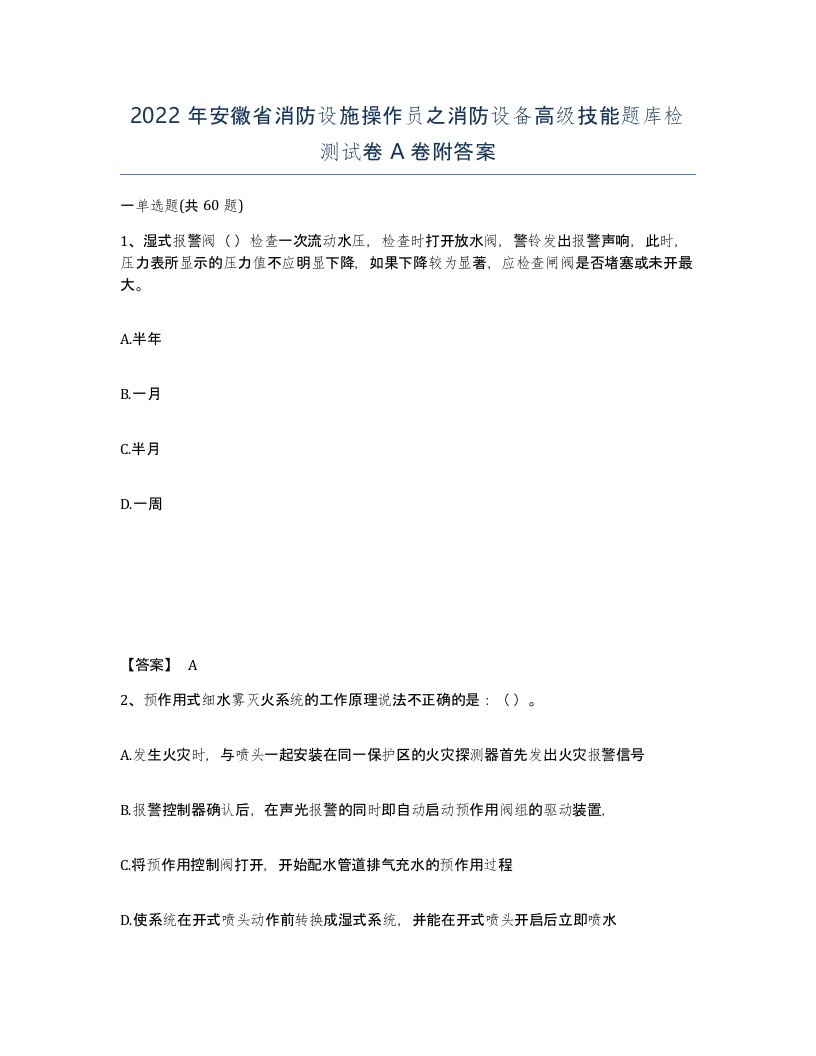 2022 年安徽省消防设施操作员之消防设备高级技能题库检测试卷 A 卷附答案

一单选题(共 60 题)

1、湿式报警阀（ ）检查一次流动水压，检查时打开放水阀，警铃发出报警声响，此时，压力表所显示的压力值不应明显下降，如果下降较为显著，应检查闸阀是否堵塞或未开最大。

A.半年

B.一月

C.半月

D.一周

【答案】 A

2、预作用式细水雾灭火系统的工作原理说法不正确的是：（ ）。

A.发生火灾时，与喷头一起安装在同一保护区的火灾探测器首先发出火灾报警信号

B.报警控制器确认后，在声光报警的同时即自动启动预作用阀组的驱动装置，

C.将预作用控制阀打开，开始配水管道排气充水的预作用过程

D.使系统在开式喷头动作前转换成湿式系统，并能在开式喷头开启后立即喷水